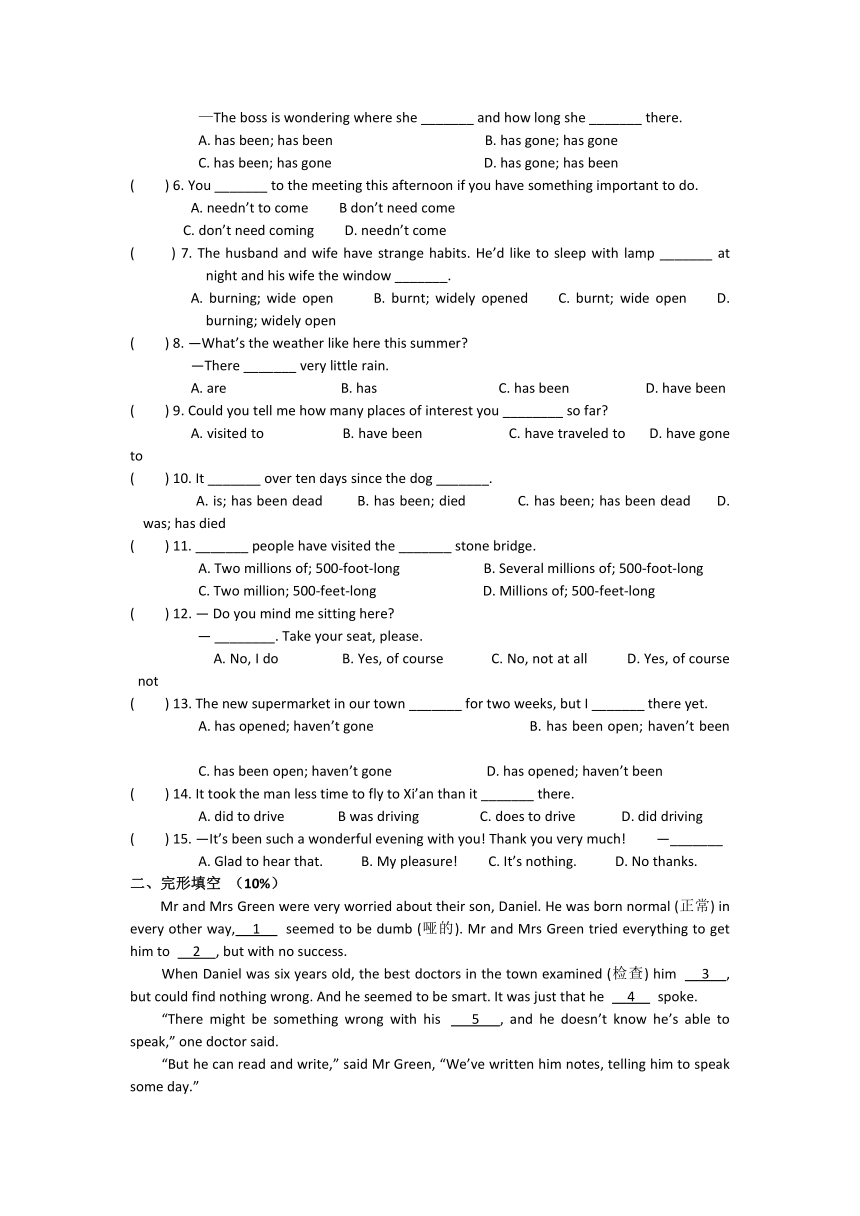 —The boss is wondering where she _______ and how long she _______ there.
A. has been; has been B. has gone; has gone
C. has been; has gone D. has gone; has been
( ) 6. You _______ to the meeting this afternoon if you have something important to do.
A. needn't to come B don't need come
C. don't need coming D. needn't come
( ) 7. The husband and wife have strange habits. He'd like to sleep with lamp _______ at night and his wife the window _______.
A. burning; wide open B. burnt; widely opened C. burnt; wide open D. burning; widely open
( ) 8. —What's the weather like here this summer?
—There _______ very little rain.
A. are B. has C. has been D. have been
( ) 9. Could you tell me how many places of interest you ________ so far?
A. visited to B. have been C. have traveled to D. have gone to
( ) 10. It _______ over ten days since the dog _______.
A. is; has been dead B. has been; died C. has been; has been dead D. was; has died
( ) 11. _______ people have visited the _______ stone bridge.
A. Two millions of; 500-foot-long B. Several millions of; 500-foot-long
C. Two million; 500-feet-long D. Millions of; 500-feet-long
( ) 12. — Do you mind me sitting here?
— ________. Take your seat, please.
A. No, I do B. Yes, of course C. No, not at all D. Yes, of course not
( ) 13. The new supermarket in our town _______ for two weeks, but I _______ there yet.
A. has opened; haven't gone B. has been open; haven't been
C. has been open; haven't gone D. has opened; haven't been
( ) 14. It took the man less time to fly to Xi'an than it _______ there.
A. did to drive B was driving C. does to drive D. did driving
( ) 15. —It's been such a wonderful evening with you! Thank you very much! —_______
A. Glad to hear that. B. My pleasure! C. It's nothing. D. No thanks.
二、完形填空 （10%）
Mr and Mrs Green were very worried about their son, Daniel. He was born normal (正常) in every other way, 1 seemed to be dumb (哑的). Mr and Mrs Green tried everything to get him to 2 , but with no success.

When Daniel was six years old, the best doctors in the town examined (检查) him 3 , but could find nothing wrong. And he seemed to be smart. It was just that he 4 spoke.

"There might be something wrong with his 5 , and he doesn't know he's able to speak," one doctor said.

"But he can read and write," said Mr Green, "We've written him notes, telling him to speak some day."